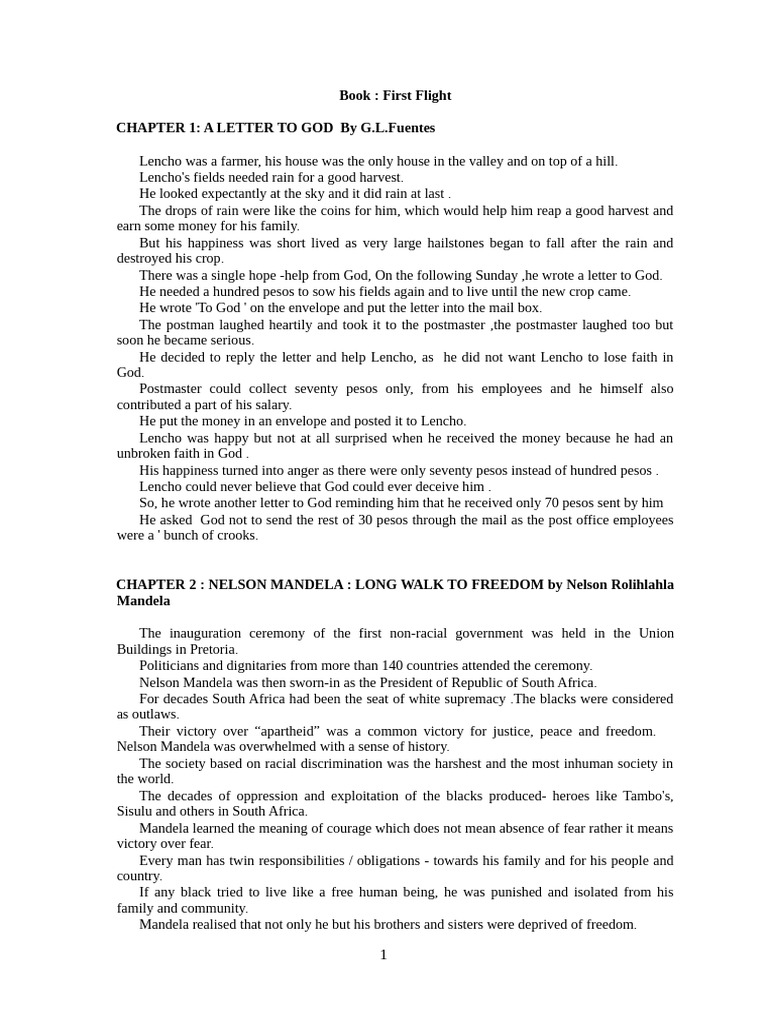 Book : First Flight

CHAPTER 1: A LETTER TO GOD By G.L.Fuentes

Lencho was a farmer, his house was the only house in the valley and on top of a hill.

Lencho's fields needed rain for a good harvest.

He looked expectantly at the sky and it did rain at last .

The drops of rain were like the coins for him, which would help him reap a good harvest and earn some money for his family.

But his happiness was short lived as very large hailstones began to fall after the rain and destroyed his crop.

There was a single hope -help from God, On the following Sunday ,he wrote a letter to God.

He needed a hundred pesos to sow his fields again and to live until the new crop came.

He wrote 'To God ' on the envelope and put the letter into the mail box.

The postman laughed heartily and took it to the postmaster ,the postmaster laughed too but soon he became serious.

He decided to reply the letter and help Lencho, as he did not want Lencho to lose faith in God.

Postmaster could collect seventy pesos only, from his employees and he himself also contributed a part of his salary.

He put the money in an envelope and posted it to Lencho.

Lencho was happy but not at all surprised when he received the money because he had an unbroken faith in God .

His happiness turned into anger as there were only seventy pesos instead of hundred pesos .

Lencho could never believe that God could ever deceive him .

So, he wrote another letter to God reminding him that he received only 70 pesos sent by him

He asked God not to send the rest of 30 pesos through the mail as the post office employees were a ' bunch of crooks.

CHAPTER 2 : NELSON MANDELA : LONG WALK TO FREEDOM by Nelson Rolihlahla Mandela

The inauguration ceremony of the first non-racial government was held in the Union Buildings in Pretoria.

Politicians and dignitaries from more than 140 countries attended the ceremony.

Nelson Mandela was then sworn-in as the President of Republic of South Africa.

For decades South Africa had been the seat of white supremacy .The blacks were considered as outlaws.

Their victory over "apartheid" was a common victory for justice, peace and freedom. Nelson Mandela was overwhelmed with a sense of history.

The society based on racial discrimination was the harshest and the most inhuman society in the world.

The decades of oppression and exploitation of the blacks produced- heroes like Tambo's, Sisulu and others in South Africa.

Mandela learned the meaning of courage which does not mean absence of fear rather it means victory over fear.

Every man has twin responsibilities / obligations - towards his family and for his people and country.

If any black tried to live like a free human being, he was punished and isolated from his family and community.

Mandela realised that not only he but his brothers and sisters were deprived of freedom.

1